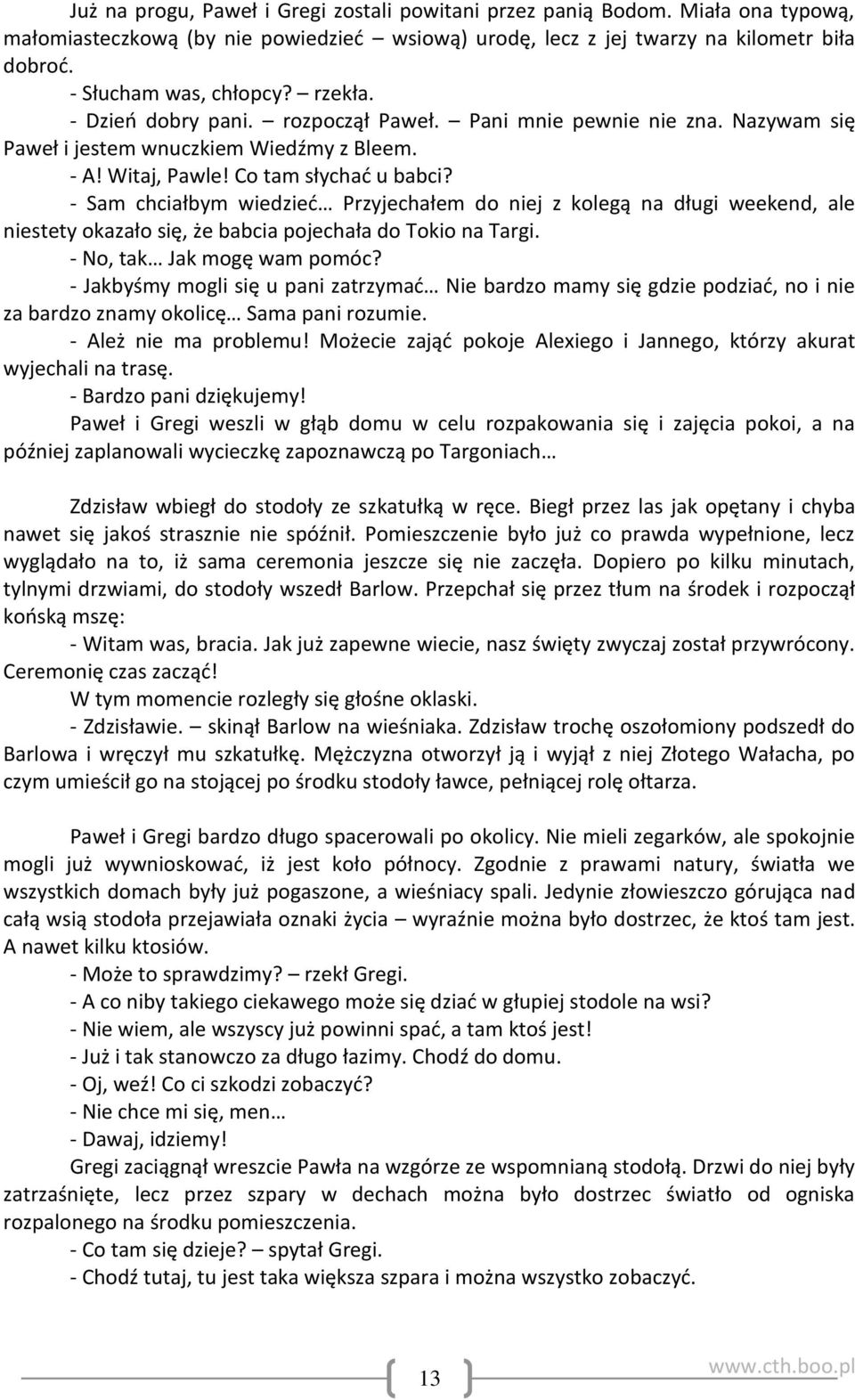 Już na progu, Paweł i Gregi zostali powitani przez panią Bodom. Miała ona typową, małomiasteczkową (by nie powiedzieć – wsiową) urodę, lecz z jej twarzy na kilometr biła dobroć.

- Słucham was, chłopcy? – rzekła.

- Dzień dobry pani. – rozpoczął Paweł. – Pani mnie pewnie nie zna. Nazywam się Paweł i jestem wnuczkiem Wiedźmy z Bleem.

- A! Witaj, Pawle! Co tam słychać u babci?

- Sam chciałbym wiedzieć… Przyjechałem do niej z kolegą na długi weekend, ale niestety okazało się, że babcia pojechała do Tokio na Targi.

- No, tak… Jak mogę wam pomóc?

- Jakbyśmy mogli się u pani zatrzymać… Nie bardzo mamy się gdzie podziać, no i nie za bardzo znamy okolicę… Sama pani rozumie.

- Ależ nie ma problemu! Możecie zająć pokoje Alexiego i Jannego, którzy akurat wyjechali na trasę.

- Bardzo pani dziękujemy!

Paweł i Gregi weszli w głąb domu w celu rozpakowania się i zajęcia pokoi, a na później zaplanowali wycieczkę zapoznawczą po Targoniach…

Zdzisław wbiegł do stodoły ze szkatułką w ręce. Biegł przez las jak opętany i chyba nawet się jakoś strasznie nie spóźnił. Pomieszczenie było już co prawda wypełnione, lecz wyglądało na to, iż sama ceremonia jeszcze się nie zaczęła. Dopiero po kilku minutach, tylnymi drzwiami, do stodoły wszedł Barlow. Przepchał się przez tłum na środek i rozpoczął końską mszę:

- Witam was, bracia. Jak już zapewne wiecie, nasz święty zwyczaj został przywrócony. Ceremonię czas zacząć!

W tym momencie rozległy się głośne oklaski.

- Zdzisławie. – skinął Barlow na wieśniaka. Zdzisław trochę oszołomiony podszedł do Barlowa i wręczył mu szkatułkę. Mężczyzna otworzył ją i wyjął z niej Złotego Wałacha, po czym umieścił go na stojącej po środku stodoły ławce, pełniącej rolę ołtarza.

Paweł i Gregi bardzo długo spacerowali po okolicy. Nie mieli zegarków, ale spokojnie mogli już wywnioskować, iż jest koło północy. Zgodnie z prawami natury, światła we wszystkich domach były już pogaszone, a wieśniacy spali. Jedynie złowieszczo górująca nad całą wsią stodoła przejawiała oznaki życia – wyraźnie można było dostrzec, że ktoś tam jest. A nawet kilku ktosiów.

- Może to sprawdzimy? – rzekł Gregi.

- A co niby takiego ciekawego może się dziać w głupiej stodole na wsi?

- Nie wiem, ale wszyscy już powinni spać, a tam ktoś jest!

- Już i tak stanowczo za długo łazimy. Chodź do domu.

- Oj, weź! Co ci szkodzi zobaczyć?

- Nie chce mi się, men…

- Dawaj, idziemy!

Gregi zaciągnął wreszcie Pawła na wzgórze ze wspomnianą stodołą. Drzwi do niej były zatrzaśnięte, lecz przez szpary w dechach można było dostrzec światło od ogniska rozpalonego na środku pomieszczenia.

- Co tam się dzieje? – spytał Gregi.

- Chodź tutaj, tu jest taka większa szpara i można wszystko zobaczyć.

13

www.cth.boo.pl